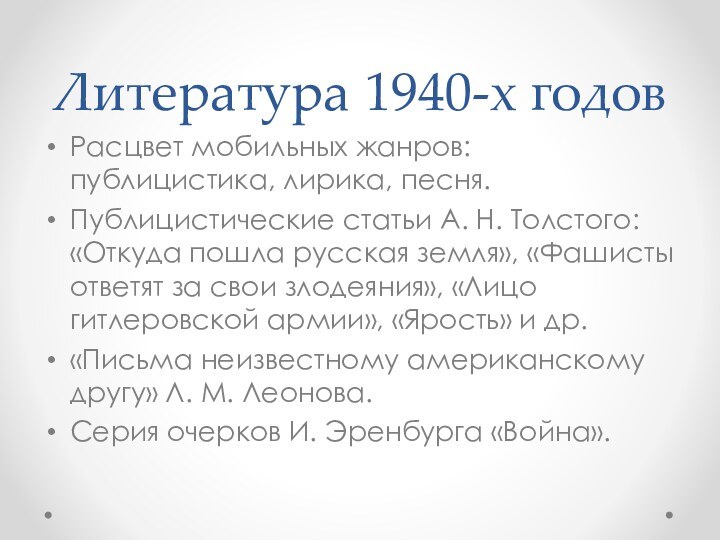 Литература 1940-х годов

• Расцвет мобильных жанров: публицистика, лирика, песня.
• Публицистические статьи А. Н. Толстого: «Откуда пошла русская земля», «Фашисты ответят за свои злодеяния», «Лицо гитлеровской армии», «Ярость» и др.
• «Письма неизвестному американскому другу» Л. М. Леонова.
• Серия очерков И. Эренбурга «Война».